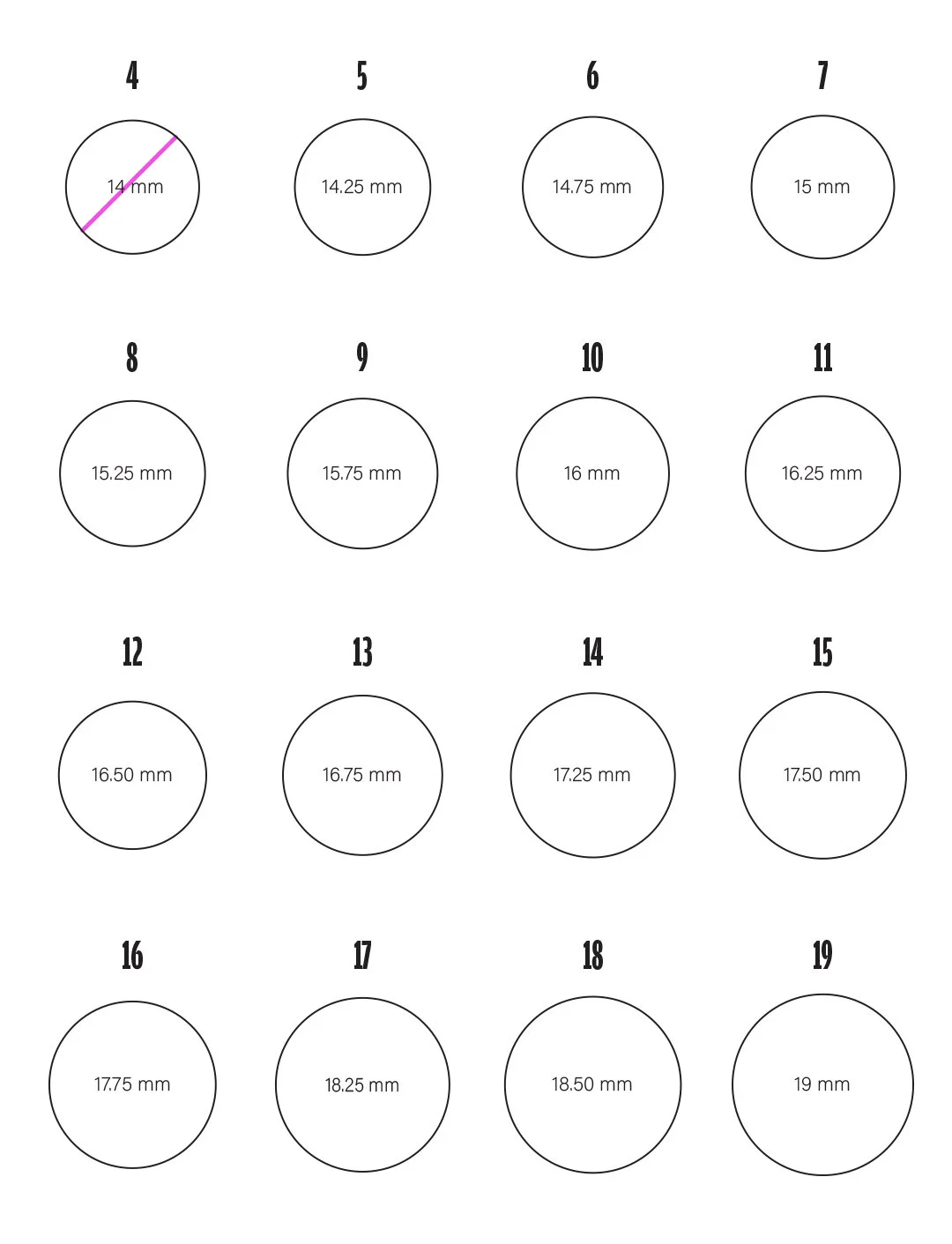 4
14 mm

5
14.25 mm

6
14.75 mm

7
15 mm

8
15.25 mm

9
15.75 mm

10
16 mm

11
16.25 mm

12
16.50 mm

13
16.75 mm

14
17.25 mm

15
17.50 mm

16
17.75 mm

17
18.25 mm

18
18.50 mm

19
19 mm